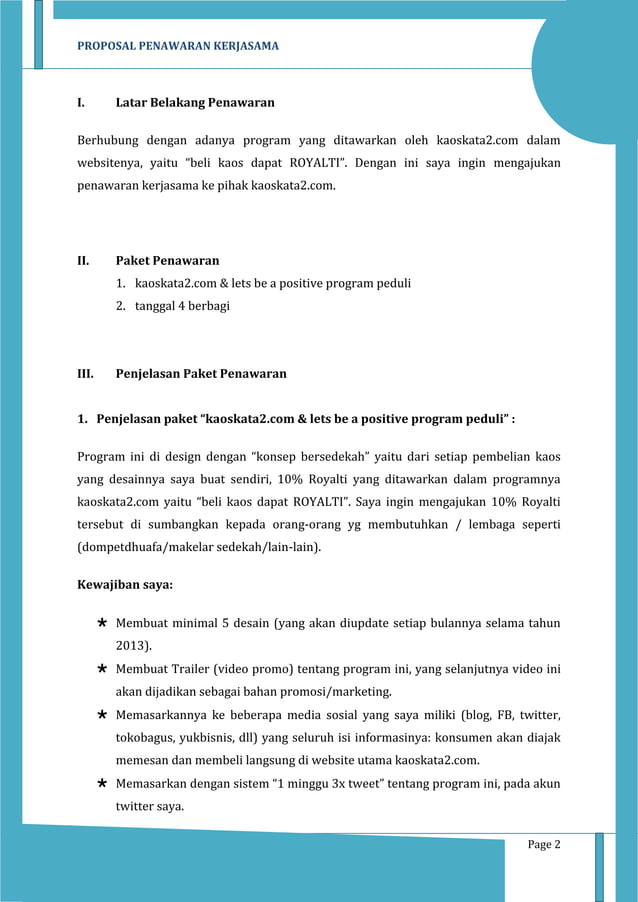 PROPOSAL PENAWARAN KERJASAMA

I. Latar Belakang Penawaran

Berhubung dengan adanya program yang ditawarkan oleh kaoskata2.com dalam websitenya, yaitu "beli kaos dapat ROYALTI". Dengan ini saya ingin mengajukan penawaran kerjasama ke pihak kaoskata2.com.

II. Paket Penawaran

1. kaoskata2.com & lets be a positive program peduli
2. tanggal 4 berbagi

III. Penjelasan Paket Penawaran

1. Penjelasan paket "kaoskata2.com & lets be a positive program peduli" :

Program ini di design dengan "konsep bersedekah" yaitu dari setiap pembelian kaos yang desainnya saya buat sendiri, 10% Royalti yang ditawarkan dalam programnya kaoskata2.com yaitu "beli kaos dapat ROYALTI". Saya ingin mengajukan 10% Royalti tersebut di sumbangkan kepada orang-orang yg membutuhkan / lembaga seperti (dompetdhuafa/makelar sedekah/lain-lain).

Kewajiban saya:

★ Membuat minimal 5 desain (yang akan diupdate setiap bulannya selama tahun 2013).
★ Membuat Trailer (video promo) tentang program ini, yang selanjutnya video ini akan dijadikan sebagai bahan promosi/marketing.
★ Memasarkannya ke beberapa media sosial yang saya miliki (blog, FB, twitter, tokobagus, yukbisnis, dll) yang seluruh isi informasinya: konsumen akan diajak memesan dan membeli langsung di website utama kaoskata2.com.
★ Memasarkan dengan sistem "1 minggu 3x tweet" tentang program ini, pada akun twitter saya.

Page 2